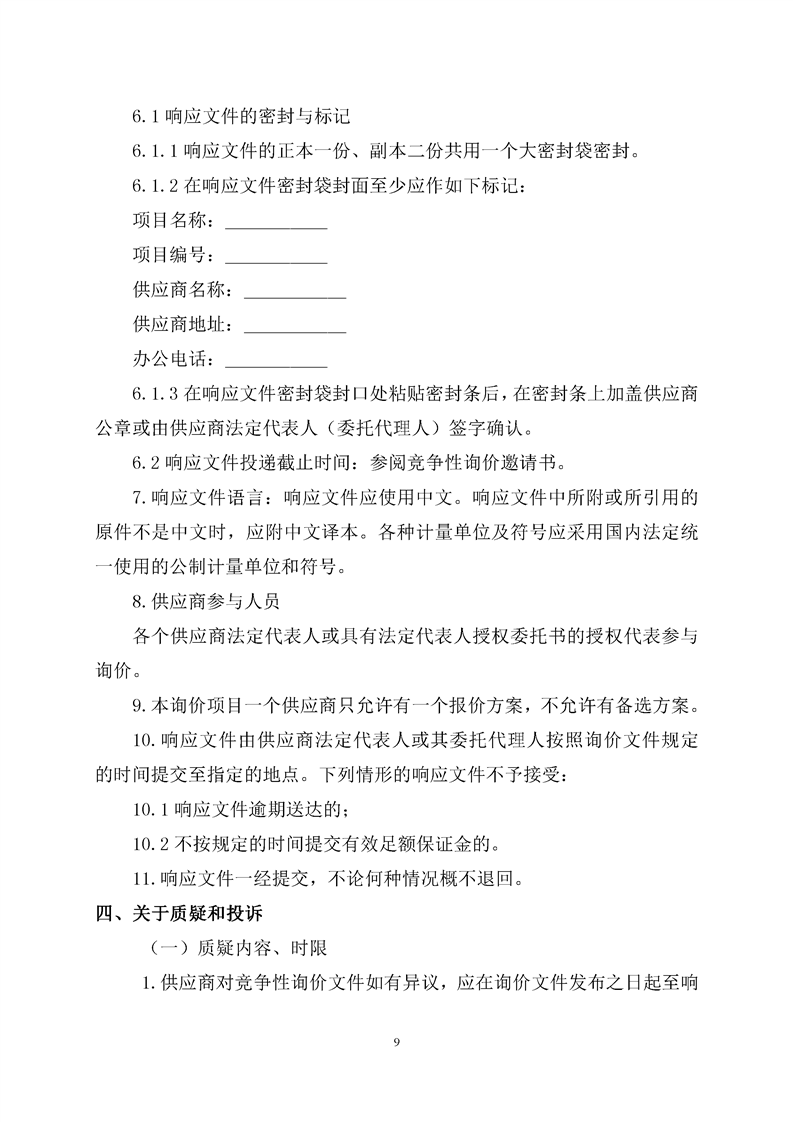 6.1 响应文件的密封与标记

6.1.1 响应文件的正本一份、副本二份共用一个大密封袋密封。

6.1.2 在响应文件密封袋封面至少应作如下标记：

项目名称：___________

项目编号：___________

供应商名称：___________

供应商地址：___________

办公电话：___________

6.1.3 在响应文件密封袋封口处粘贴密封条后，在密封条上加盖供应商公章或由供应商法定代表人（委托代理人）签字确认。

6.2 响应文件投递截止时间：参阅竞争性询价邀请书。

7.响应文件语言：响应文件应使用中文。响应文件中所附或所引用的原件不是中文时，应附中文译本。各种计量单位及符号应采用国内法定统一使用的公制计量单位和符号。

8.供应商参与人员

各个供应商法定代表人或具有法定代表人授权委托书的授权代表参与询价。

9.本询价项目一个供应商只允许有一个报价方案，不允许有备选方案。

10.响应文件由供应商法定代表人或其委托代理人按照询价文件规定的时间提交至指定的地点。下列情形的响应文件不予接受：

10.1 响应文件逾期送达的；

10.2 不按规定的时间提交有效足额保证金的。

11.响应文件一经提交，不论何种情况概不退回。

四、关于质疑和投诉

（一）质疑内容、时限

1.供应商对竞争性询价文件如有异议，应在询价文件发布之日起至响

9